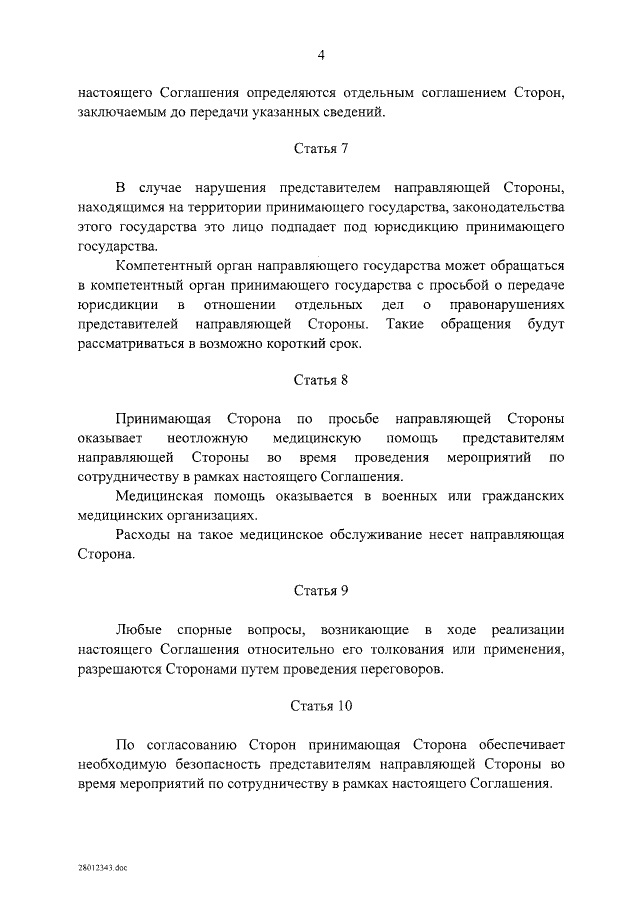 4

настоящего Соглашения определяются отдельным соглашением Сторон, заключаемым до передачи указанных сведений.

Статья 7

В случае нарушения представителем направляющей Стороны, находящимся на территории принимающего государства, законодательства этого государства это лицо подпадает под юрисдикцию принимающего государства.

Компетентный орган направляющего государства может обращаться в компетентный орган принимающего государства с просьбой о передаче юрисдикции в отношении отдельных дел о правонарушениях представителей направляющей Стороны. Такие обращения будут рассматриваться в возможно короткий срок.

Статья 8

Принимающая Сторона по просьбе направляющей Стороны оказывает неотложную медицинскую помощь представителям направляющей Стороны во время проведения мероприятий по сотрудничеству в рамках настоящего Соглашения.

Медицинская помощь оказывается в военных или гражданских медицинских организациях.

Расходы на такое медицинское обслуживание несет направляющая Сторона.

Статья 9

Любые спорные вопросы, возникающие в ходе реализации настоящего Соглашения относительно его толкования или применения, разрешаются Сторонами путем проведения переговоров.

Статья 10

По согласованию Сторон принимающая Сторона обеспечивает необходимую безопасность представителям направляющей Стороны во время мероприятий по сотрудничеству в рамках настоящего Соглашения.

28012343.doc